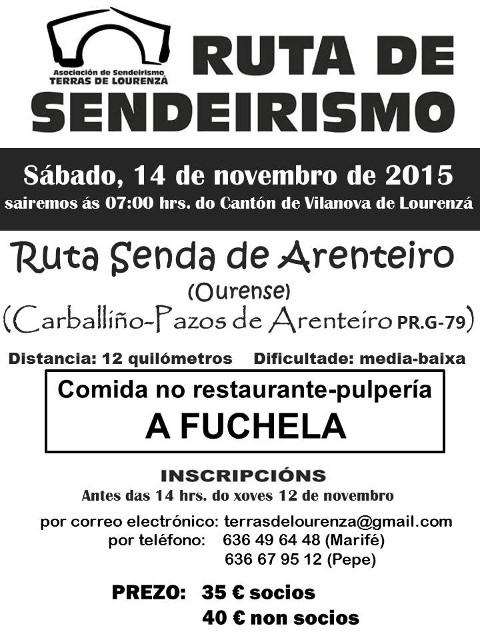 Asociación de Sendeirismo
TERRAS DE LOURENZÁ

RUTA DE SENDEIRISMO

Sábado, 14 de novembro de 2015
sairemos ás 07:00 hrs. do Cantón de Vilanova de Lourenzá

Ruta Senda de Arenteiro
(Ourense)
(Carballiño-Pazos de Arenteiro PR.G-79)

Distancia: 12 quilómetros Dificultade: media-baixa

Comida no restaurante-pulpería
A FUCHELA

INSCRIPCIÓNS
Antes das 14 hrs. do xoves 12 de novembro

por correo electrónico: terrasdelourenza@gmail.com
por teléfono: 636 49 64 48 (Marifé)
636 67 95 12 (Pepe)

PREZO: 35 € socios
40 € non socios